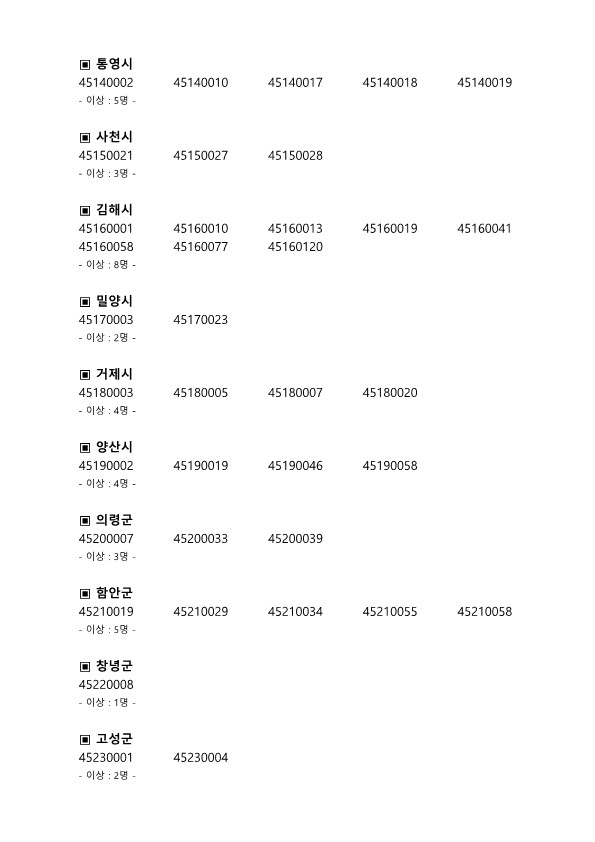 ▣ 통영시
45140002 45140010 45140017 45140018 45140019
- 이상 : 5명 -

▣ 사천시
45150021 45150027 45150028
- 이상 : 3명 -

▣ 김해시
45160001 45160010 45160013 45160019 45160041
45160058 45160077 45160120
- 이상 : 8명 -

▣ 밀양시
45170003 45170023
- 이상 : 2명 -

▣ 거제시
45180003 45180005 45180007 45180020
- 이상 : 4명 -

▣ 양산시
45190002 45190019 45190046 45190058
- 이상 : 4명 -

▣ 의령군
45200007 45200033 45200039
- 이상 : 3명 -

▣ 함안군
45210019 45210029 45210034 45210055 45210058
- 이상 : 5명 -

▣ 창녕군
45220008
- 이상 : 1명 -

▣ 고성군
45230001 45230004
- 이상 : 2명 -